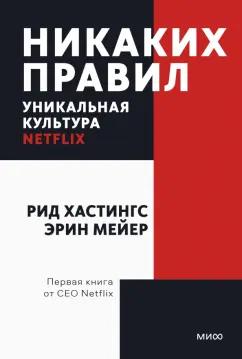 НИКАКИХ ПРАВИЛ

УНИКАЛЬНАЯ КУЛЬТУРА NETFLIX

РИД ХАСТИНГС
ЭРИН МЕЙЕР

Первая книга от CEO Netflix

МИФ